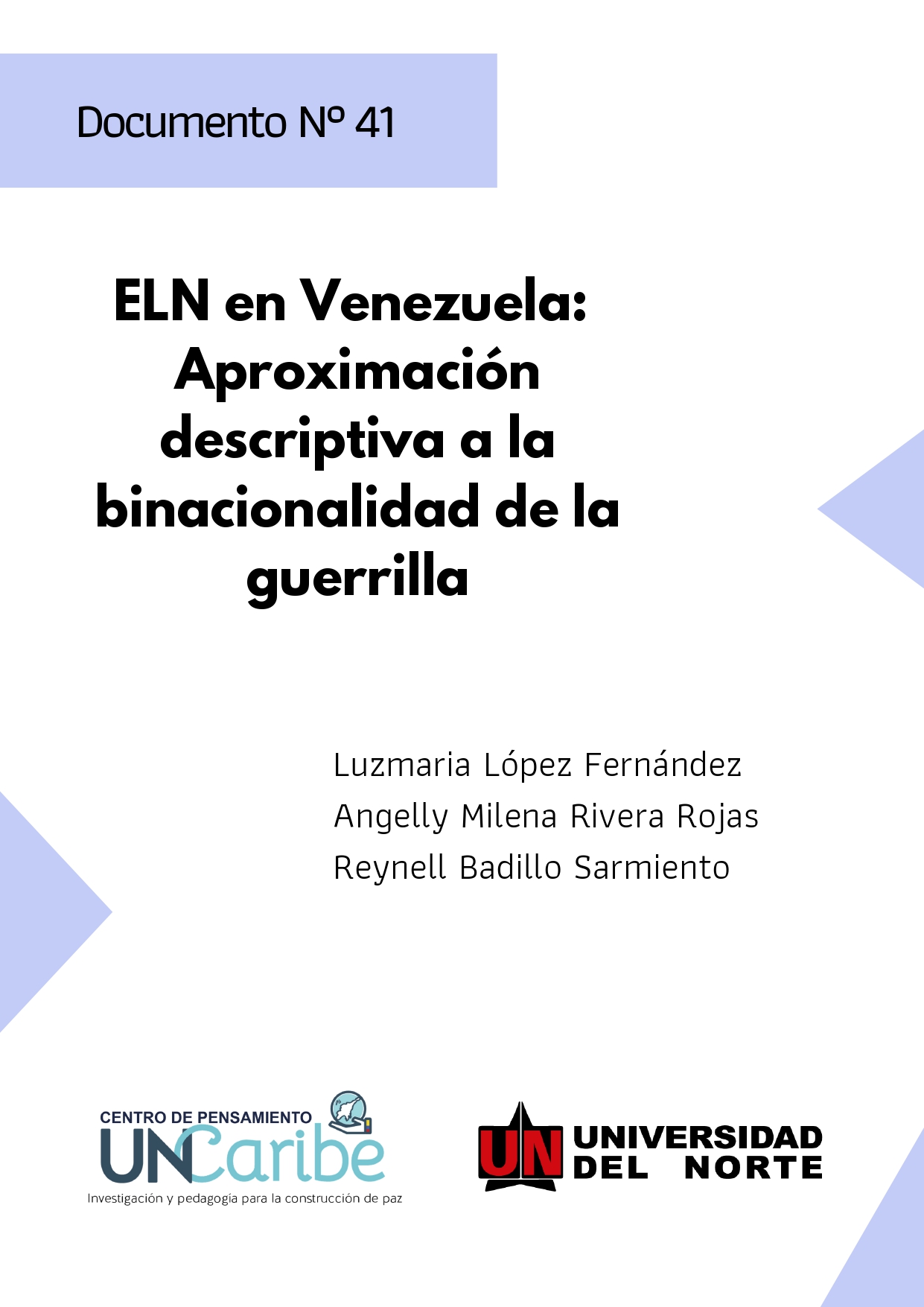 Documento Nº 41

ELN en Venezuela: Aproximación descriptiva a la binacionalidad de la guerrilla

Luzmaria López Fernández
Angelly Milena Rivera Rojas
Reynell Badillo Sarmiento

CENTRO DE PENSAMIENTO
UNCaribe
Investigación y pedagogía para la construcción de paz

UN UNIVERSIDAD DEL NORTE